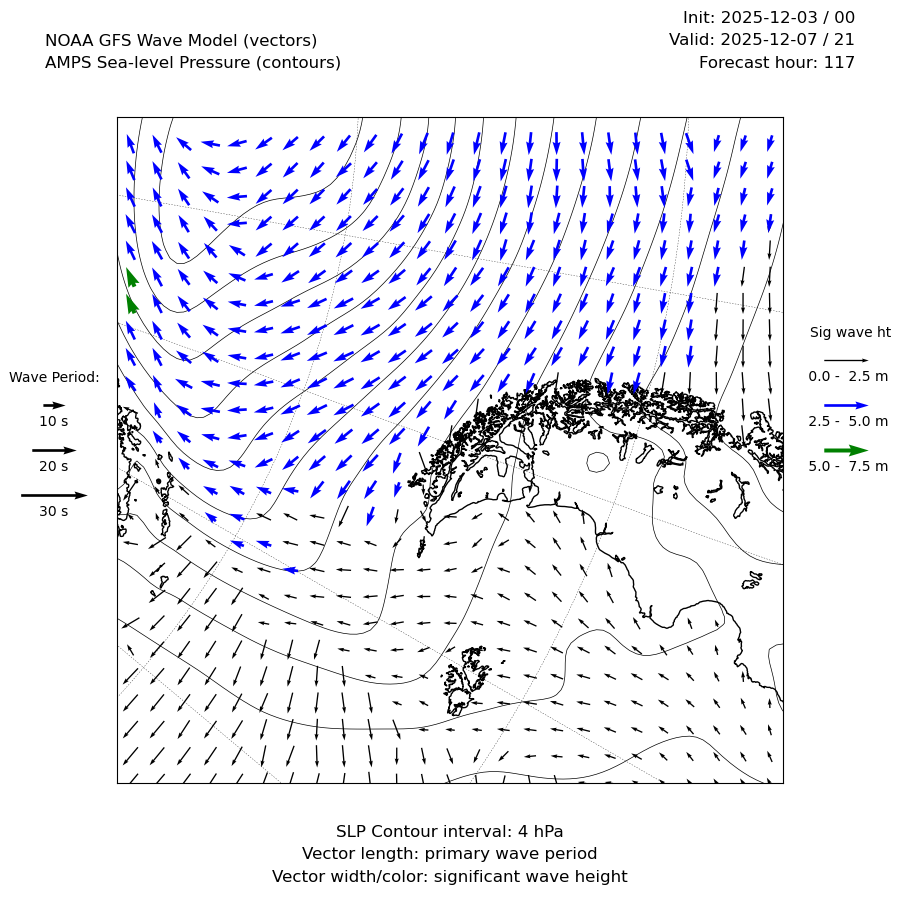 NOAA GFS Wave Model (vectors)
AMPS Sea-level Pressure (contours)

Init: 2025-12-03 / 00
Valid: 2025-12-07 / 21
Forecast hour: 117

Wave Period:
10 s
20 s
30 s

Sig wave ht
0.0 - 2.5 m
2.5 - 5.0 m
5.0 - 7.5 m

SLP Contour interval: 4 hPa
Vector length: primary wave period
Vector width/color: significant wave height